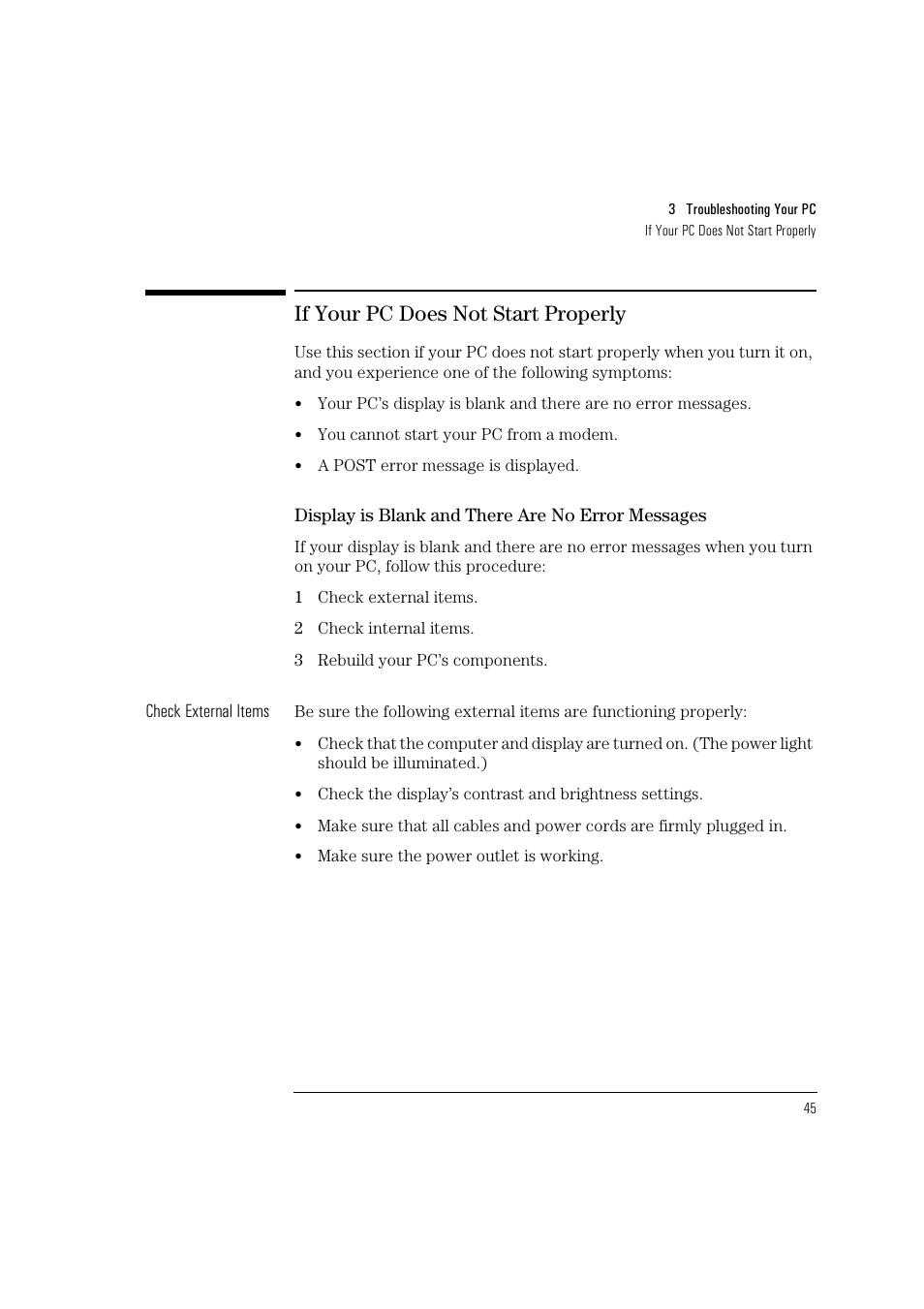 3 Troubleshooting Your PC
If Your PC Does Not Start Properly

If Your PC Does Not Start Properly

Use this section if your PC does not start properly when you turn it on, and you experience one of the following symptoms:

• Your PC's display is blank and there are no error messages.

• You cannot start your PC from a modem.

• A POST error message is displayed.

Display is Blank and There Are No Error Messages

If your display is blank and there are no error messages when you turn on your PC, follow this procedure:

1 Check external items.

2 Check internal items.

3 Rebuild your PC's components.

Check External Items

Be sure the following external items are functioning properly:

• Check that the computer and display are turned on. (The power light should be illuminated.)

• Check the display's contrast and brightness settings.

• Make sure that all cables and power cords are firmly plugged in.

• Make sure the power outlet is working.

45